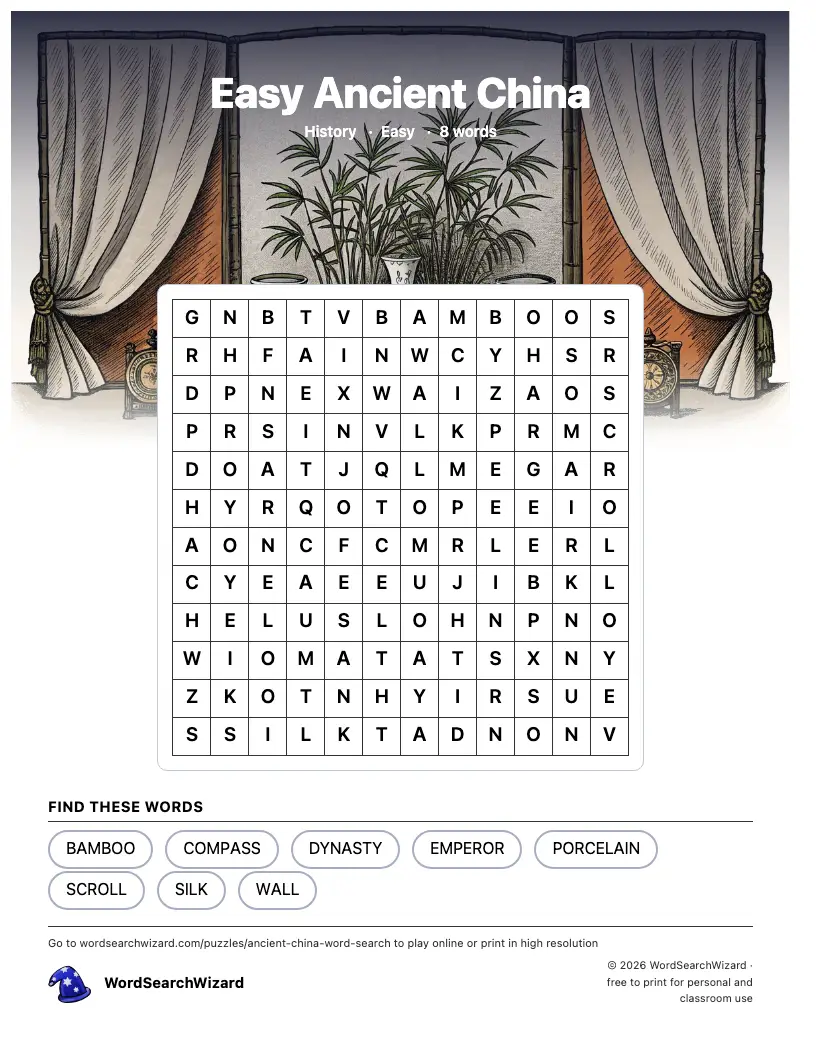 Easy Ancient China

History · Easy · 8 words

| G | N | B | T | V | B | A | M | B | O | O | S |
|---|---|---|---|---|---|---|---|---|---|---|---|
| R | H | F | A | I | N | W | C | Y | H | S | R |
| D | P | N | E | X | W | A | I | Z | A | O | S |
| P | R | S | I | N | V | L | K | P | R | M | C |
| D | O | A | T | J | Q | L | M | E | G | A | R |
| H | Y | R | Q | O | T | O | P | E | E | I | O |
| A | O | N | C | F | C | M | R | L | E | R | L |
| C | Y | E | A | E | E | U | J | I | B | K | L |
| H | E | L | U | S | L | O | H | N | P | N | O |
| W | I | O | M | A | T | A | T | S | X | N | Y |
| Z | K | O | T | N | H | Y | I | R | S | U | E |
| S | S | I | L | K | T | A | D | N | O | N | V |

FIND THESE WORDS

BAMBOO
COMPASS
DYNASTY
EMPEROR
PORCELAIN
SCROLL
SILK
WALL

Go to wordsearchwizard.com/puzzles/ancient-china-word-search to play online or print in high resolution

WordSearchWizard

© 2026 WordSearchWizard · free to print for personal and classroom use